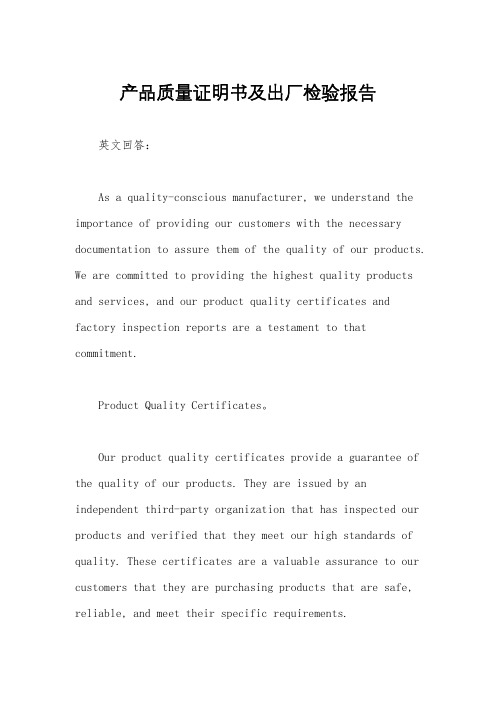 产品质量证明书及出厂检验报告

英文回答：

As a quality-conscious manufacturer, we understand the importance of providing our customers with the necessary documentation to assure them of the quality of our products. We are committed to providing the highest quality products and services, and our product quality certificates and factory inspection reports are a testament to that commitment.

Product Quality Certificates。

Our product quality certificates provide a guarantee of the quality of our products. They are issued by an independent third-party organization that has inspected our products and verified that they meet our high standards of quality. These certificates are a valuable assurance to our customers that they are purchasing products that are safe, reliable, and meet their specific requirements.